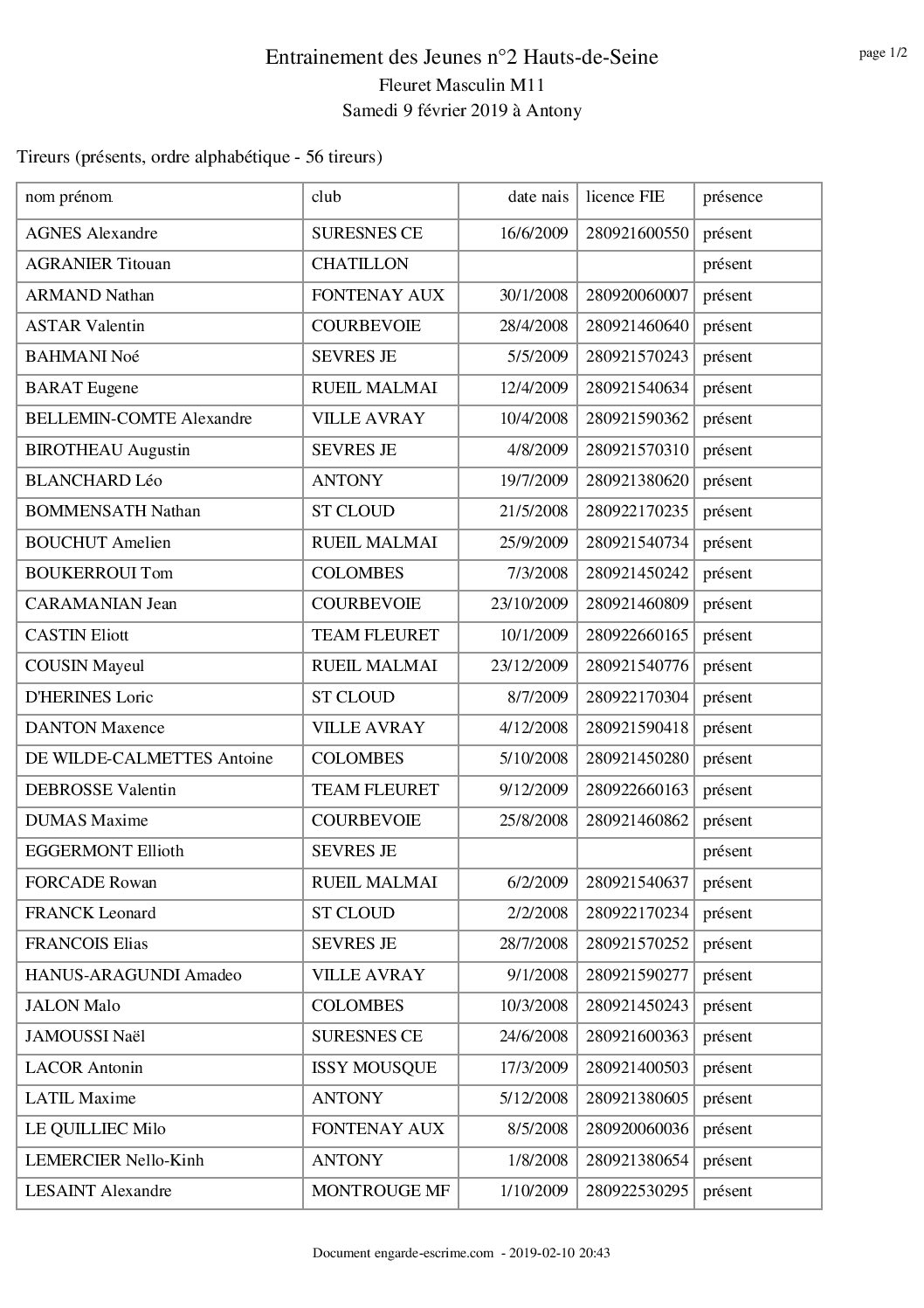 page 1/2

Entrainement des Jeunes n°2 Hauts-de-Seine
Fleuret Masculin M11
Samedi 9 février 2019 à Antony

Tireurs (présents, ordre alphabétique - 56 tireurs)

| nom prénom | club | date nais | licence FIE | présence |
|---|---|---|---|---|
| AGNES Alexandre | SURESNES CE | 16/6/2009 | 280921600550 | présent |
| AGRANIER Titouan | CHATILLON | | | présent |
| ARMAND Nathan | FONTENAY AUX | 30/1/2008 | 280920060007 | présent |
| ASTAR Valentin | COURBEVOIE | 28/4/2008 | 280921460640 | présent |
| BAHMANI Noé | SEVRES JE | 5/5/2009 | 280921570243 | présent |
| BARAT Eugene | RUEIL MALMAI | 12/4/2009 | 280921540634 | présent |
| BELLEMIN-COMTE Alexandre | VILLE AVRAY | 10/4/2008 | 280921590362 | présent |
| BIROTHEAU Augustin | SEVRES JE | 4/8/2009 | 280921570310 | présent |
| BLANCHARD Léo | ANTONY | 19/7/2009 | 280921380620 | présent |
| BOMMENSATH Nathan | ST CLOUD | 21/5/2008 | 280922170235 | présent |
| BOUCHUT Amelien | RUEIL MALMAI | 25/9/2009 | 280921540734 | présent |
| BOUKERROUI Tom | COLOMBES | 7/3/2008 | 280921450242 | présent |
| CARAMANIAN Jean | COURBEVOIE | 23/10/2009 | 280921460809 | présent |
| CASTIN Eliott | TEAM FLEURET | 10/1/2009 | 280922660165 | présent |
| COUSIN Mayeul | RUEIL MALMAI | 23/12/2009 | 280921540776 | présent |
| D'HERINES Loric | ST CLOUD | 8/7/2009 | 280922170304 | présent |
| DANTON Maxence | VILLE AVRAY | 4/12/2008 | 280921590418 | présent |
| DE WILDE-CALMETTES Antoine | COLOMBES | 5/10/2008 | 280921450280 | présent |
| DEBROSSE Valentin | TEAM FLEURET | 9/12/2009 | 280922660163 | présent |
| DUMAS Maxime | COURBEVOIE | 25/8/2008 | 280921460862 | présent |
| EGGERMONT Ellioth | SEVRES JE | | | présent |
| FORCADE Rowan | RUEIL MALMAI | 6/2/2009 | 280921540637 | présent |
| FRANCK Leonard | ST CLOUD | 2/2/2008 | 280922170234 | présent |
| FRANCOIS Elias | SEVRES JE | 28/7/2008 | 280921570252 | présent |
| HANUS-ARAGUNDI Amadeo | VILLE AVRAY | 9/1/2008 | 280921590277 | présent |
| JALON Malo | COLOMBES | 10/3/2008 | 280921450243 | présent |
| JAMOUSSI Naël | SURESNES CE | 24/6/2008 | 280921600363 | présent |
| LACOR Antonin | ISSY MOUSQUE | 17/3/2009 | 280921400503 | présent |
| LATIL Maxime | ANTONY | 5/12/2008 | 280921380605 | présent |
| LE QUILLIEC Milo | FONTENAY AUX | 8/5/2008 | 280920060036 | présent |
| LEMERCIER Nello-Kinh | ANTONY | 1/8/2008 | 280921380654 | présent |
| LESAINT Alexandre | MONTROUGE MF | 1/10/2009 | 280922530295 | présent |

Document engarde-escrime.com - 2019-02-10 20:43